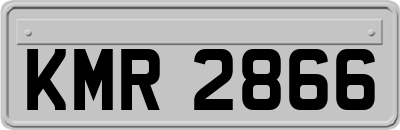 KMR 2866